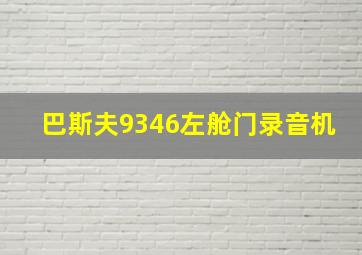 巴斯夫9346左舱门录音机